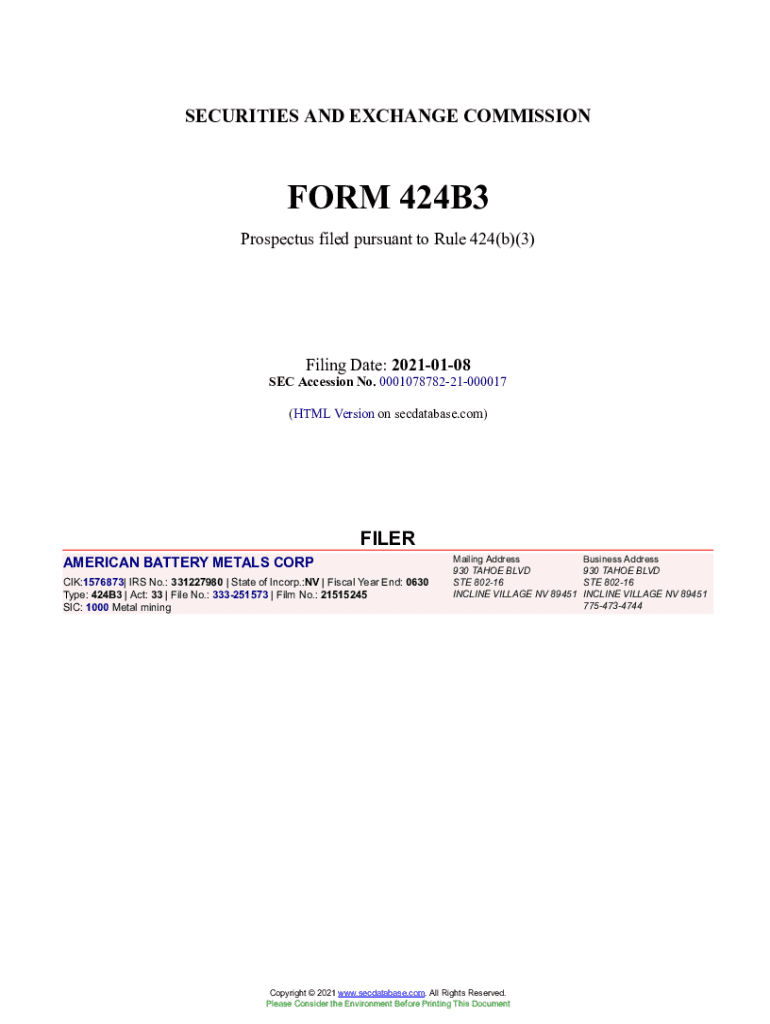 SECURITIES AND EXCHANGE COMMISSION

FORM 424B3

Prospectus filed pursuant to Rule 424(b)(3)

Filing Date: 2021-01-08
SEC Accession No. 0001078782-21-000017

(HTML Version on secdatabase.com)

FILER

AMERICAN BATTERY METALS CORP

CIK:1576873| IRS No.: 331227980 | State of Incorp.:NV | Fiscal Year End: 0630
Type: 424B3 | Act: 33 | File No.: 333-251573 | Film No.: 21515245
SIC: 1000 Metal mining

Mailing Address
930 TAHOE BLVD
STE 802-16
INCLINE VILLAGE NV 89451

Business Address
930 TAHOE BLVD
STE 802-16
INCLINE VILLAGE NV 89451
775-473-4744

Copyright © 2021 www.secdatabase.com. All Rights Reserved.
Please Consider the Environment Before Printing This Document